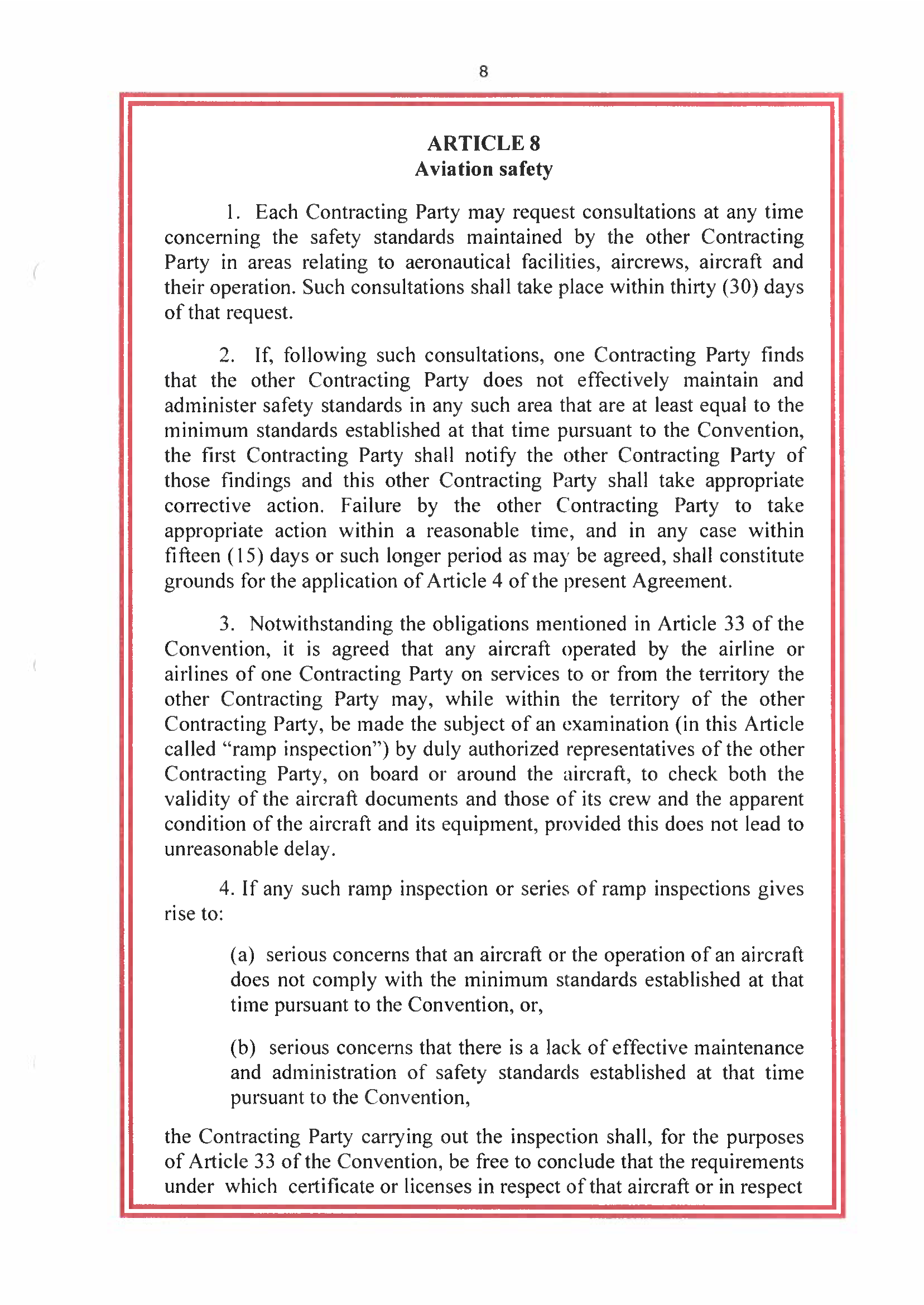 8

ARTICLE 8
Aviation safety

1. Each Contracting Party may request consultations at any time concerning the safety standards maintained by the other Contracting Party in areas relating to aeronautical facilities, aircrews, aircraft and their operation. Such consultations shall take place within thirty (30) days of that request.

2. If, following such consultations, one Contracting Party finds that the other Contracting Party does not effectively maintain and administer safety standards in any such area that are at least equal to the minimum standards established at that time pursuant to the Convention, the first Contracting Party shall notify the other Contracting Party of those findings and this other Contracting Party shall take appropriate corrective action. Failure by the other Contracting Party to take appropriate action within a reasonable time, and in any case within fifteen (15) days or such longer period as may be agreed, shall constitute grounds for the application of Article 4 of the present Agreement.

3. Notwithstanding the obligations mentioned in Article 33 of the Convention, it is agreed that any aircraft operated by the airline or airlines of one Contracting Party on services to or from the territory the other Contracting Party may, while within the territory of the other Contracting Party, be made the subject of an examination (in this Article called “ramp inspection”) by duly authorized representatives of the other Contracting Party, on board or around the aircraft, to check both the validity of the aircraft documents and those of its crew and the apparent condition of the aircraft and its equipment, provided this does not lead to unreasonable delay.

4. If any such ramp inspection or series of ramp inspections gives rise to:

(a) serious concerns that an aircraft or the operation of an aircraft does not comply with the minimum standards established at that time pursuant to the Convention, or,

(b) serious concerns that there is a lack of effective maintenance and administration of safety standards established at that time pursuant to the Convention,

the Contracting Party carrying out the inspection shall, for the purposes of Article 33 of the Convention, be free to conclude that the requirements under which certificate or licenses in respect of that aircraft or in respect